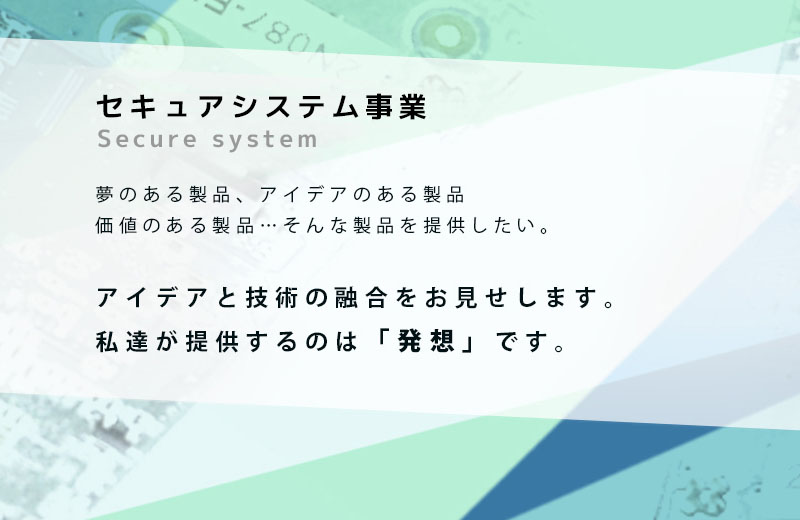 セキュアシステム事業
Secure system

夢のある製品、アイデアのある製品
価値のある製品…そんな製品を提供したい。

アイデアと技術の融合をお見せします。
私達が提供するのは「発想」です。